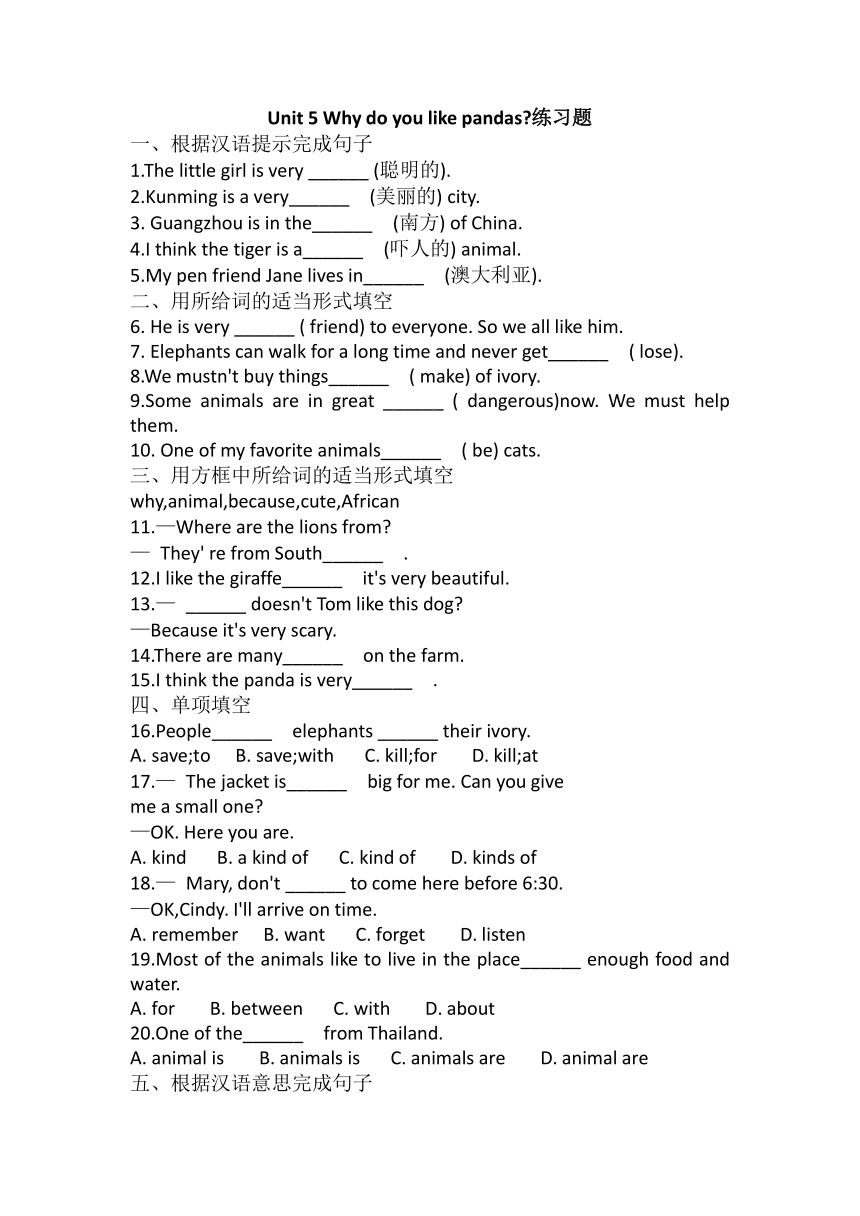 Unit 5 Why do you like pandas?练习题

一、根据汉语提示完成句子

1.The little girl is very ______ (聪明的).

2.Kunming is a very______ (美丽的) city.

3. Guangzhou is in the______ (南方) of China.

4.I think the tiger is a______ (吓人的) animal.

5.My pen friend Jane lives in______ (澳大利亚).

二、用所给词的适当形式填空

6. He is very ______ ( friend) to everyone. So we all like him.

7. Elephants can walk for a long time and never get______ ( lose).

8.We mustn't buy things______ ( make) of ivory.

9.Some animals are in great ______ ( dangerous)now. We must help them.

10. One of my favorite animals______ ( be) cats.

三、用方框中所给词的适当形式填空

why,animal,because,cute,African

11.—Where are the lions from?

— They' re from South______ .

12.I like the giraffe______ it's very beautiful.

13.— ______ doesn't Tom like this dog?

—Because it's very scary.

14.There are many______ on the farm.

15.I think the panda is very______ .

四、单项填空

16.People______ elephants ______ their ivory.

A. save;to B. save;with C. kill;for D. kill;at

17.— The jacket is______ big for me. Can you give me a small one?

—OK. Here you are.

A. kind B. a kind of C. kind of D. kinds of

18.— Mary, don't ______ to come here before 6:30.

—OK,Cindy. I'll arrive on time.

A. remember B. want C. forget D. listen

19.Most of the animals like to live in the place______ enough food and water.

A. for B. between C. with D. about

20.One of the______ from Thailand.

A. animal is B. animals is C. animals are D. animal are

五、根据汉语意思完成句子